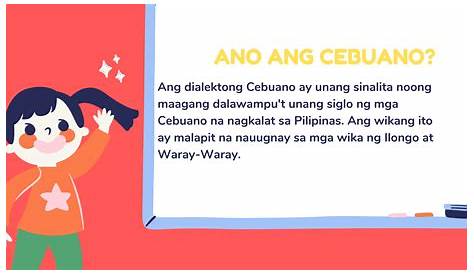 ANO ANG CEBUANO?

Ang dialektong Cebuano ay unang sinalita noong maagang dalawampu't unang siglo ng mga Cebuano na nagkalat sa Pilipinas. Ang wikang ito ay malapit na nauugnay sa mga wika ng Ilongo at Waray-Waray.